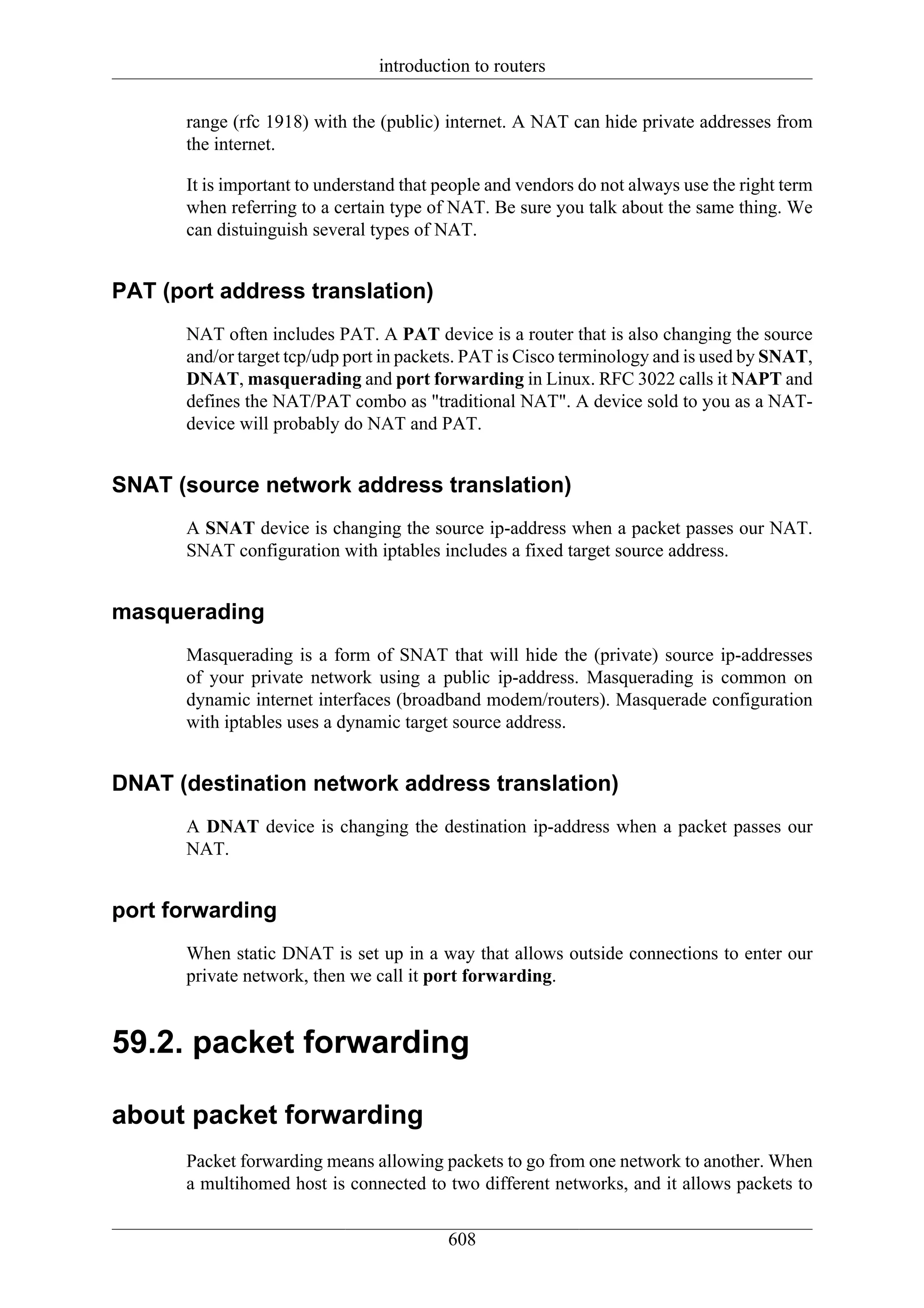 introduction to routers

range (rfc 1918) with the (public) internet. A NAT can hide private addresses from the internet.

It is important to understand that people and vendors do not always use the right term when referring to a certain type of NAT. Be sure you talk about the same thing. We can distuinguish several types of NAT.

PAT (port address translation)

NAT often includes PAT. A PAT device is a router that is also changing the source and/or target tcp/udp port in packets. PAT is Cisco terminology and is used by SNAT, DNAT, masquerading and port forwarding in Linux. RFC 3022 calls it NAPT and defines the NAT/PAT combo as "traditional NAT". A device sold to you as a NAT-device will probably do NAT and PAT.

SNAT (source network address translation)

A SNAT device is changing the source ip-address when a packet passes our NAT. SNAT configuration with iptables includes a fixed target source address.

masquerading

Masquerading is a form of SNAT that will hide the (private) source ip-addresses of your private network using a public ip-address. Masquerading is common on dynamic internet interfaces (broadband modem/routers). Masquerade configuration with iptables uses a dynamic target source address.

DNAT (destination network address translation)

A DNAT device is changing the destination ip-address when a packet passes our NAT.

port forwarding

When static DNAT is set up in a way that allows outside connections to enter our private network, then we call it port forwarding.

59.2. packet forwarding

about packet forwarding

Packet forwarding means allowing packets to go from one network to another. When a multihomed host is connected to two different networks, and it allows packets to

608